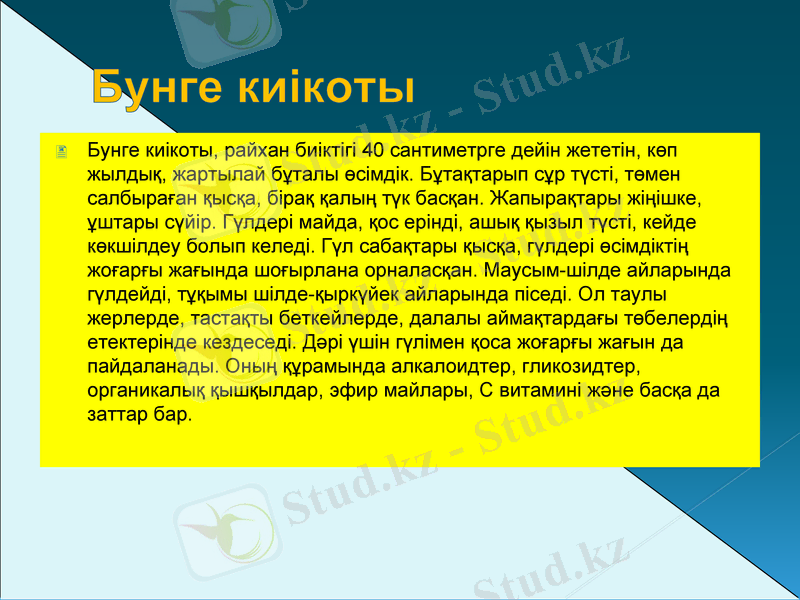 Бунге киікоты

Бунге киікоты, райхан биіктігі 40 сантиметрге дейін жететін, көп жылдық, жартылай бұталы өсімдік. Бұтақтарып сұр түсті, төмен салбыраған қысқа, бірақ қалың түк басқан. Жапырақтары жіңішке, ұштары сүйір. Гүлдері майда, қос ерінді, ашық қызыл түсті, кейде көкшілдеу болып келеді. Гүл сабақтары қысқа, гүлдері өсімдіктің жоғарғы жағында шоғырлана орналасқан. Маусым-шілде айларында гүлдейді, тұқымы шілде-қыркүйек айларында піседі. Ол таулы жерлерде, тастақты беткейлерде, далалы аймақтардағы төбелердің етектерінде кездеседі. Дәрі үшін гүлімен қоса жоғарғы жағын да пайдаланады. Оның құрамында алкалоидтер, гликозидтер, органикалық қышқылдар, эфир майлары, С витамині және басқа да заттар бар.

Stud.kz - Stud.kz

Stud.kz - Stud.kz

Stud.kz - Stud.kz

Stud.kz